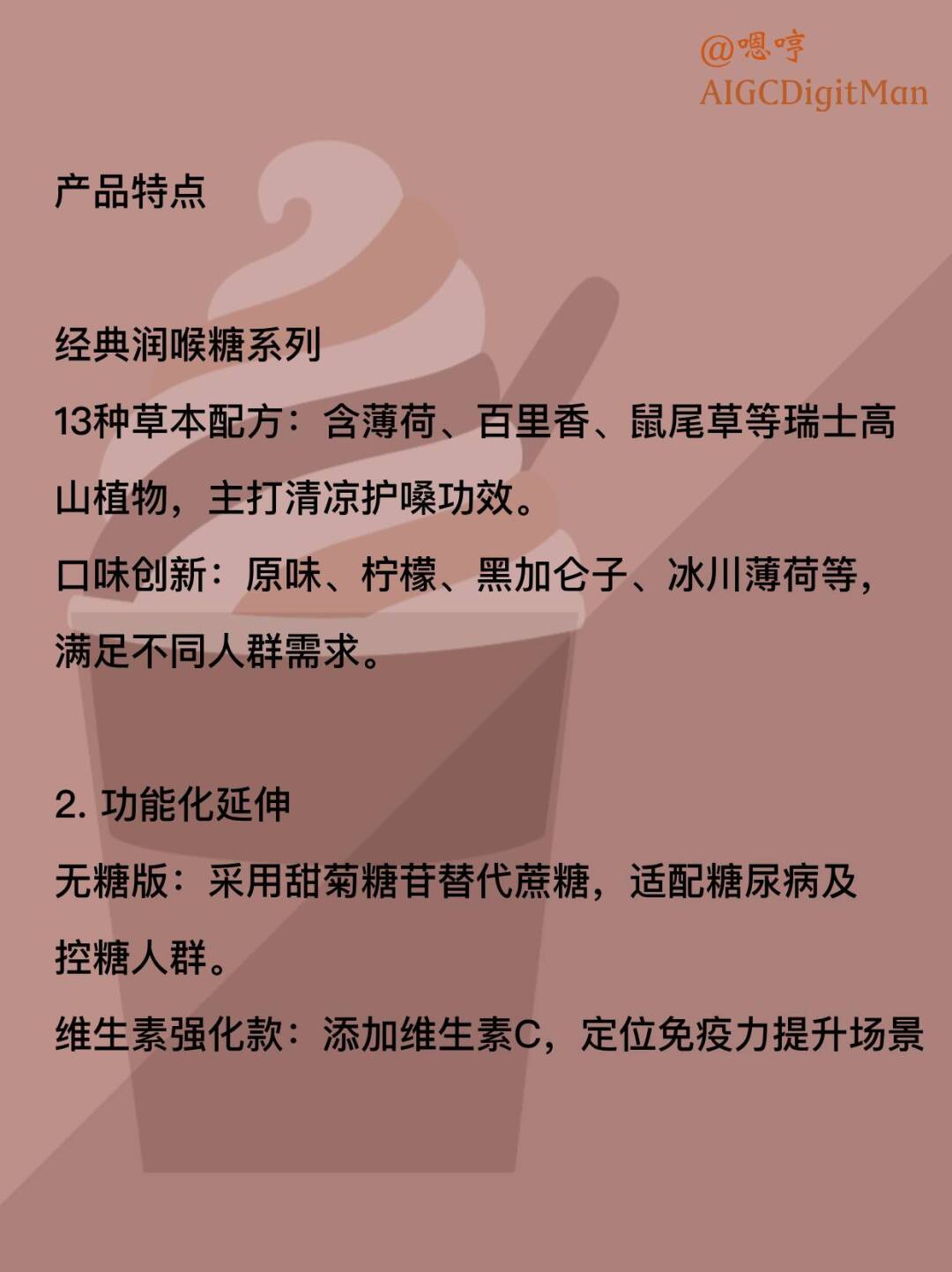 @嗯哼
AIGCDigitMan

产品特点

经典润喉糖系列
13种草本配方：含薄荷、百里香、鼠尾草等瑞士高山植物，主打清凉护嗓功效。
口味创新：原味、柠檬、黑加仑子、冰川薄荷等，满足不同人群需求。

2. 功能化延伸
无糖版：采用甜菊糖苷替代蔗糖，适配糖尿病及控糖人群。
维生素强化款：添加维生素C，定位免疫力提升场景